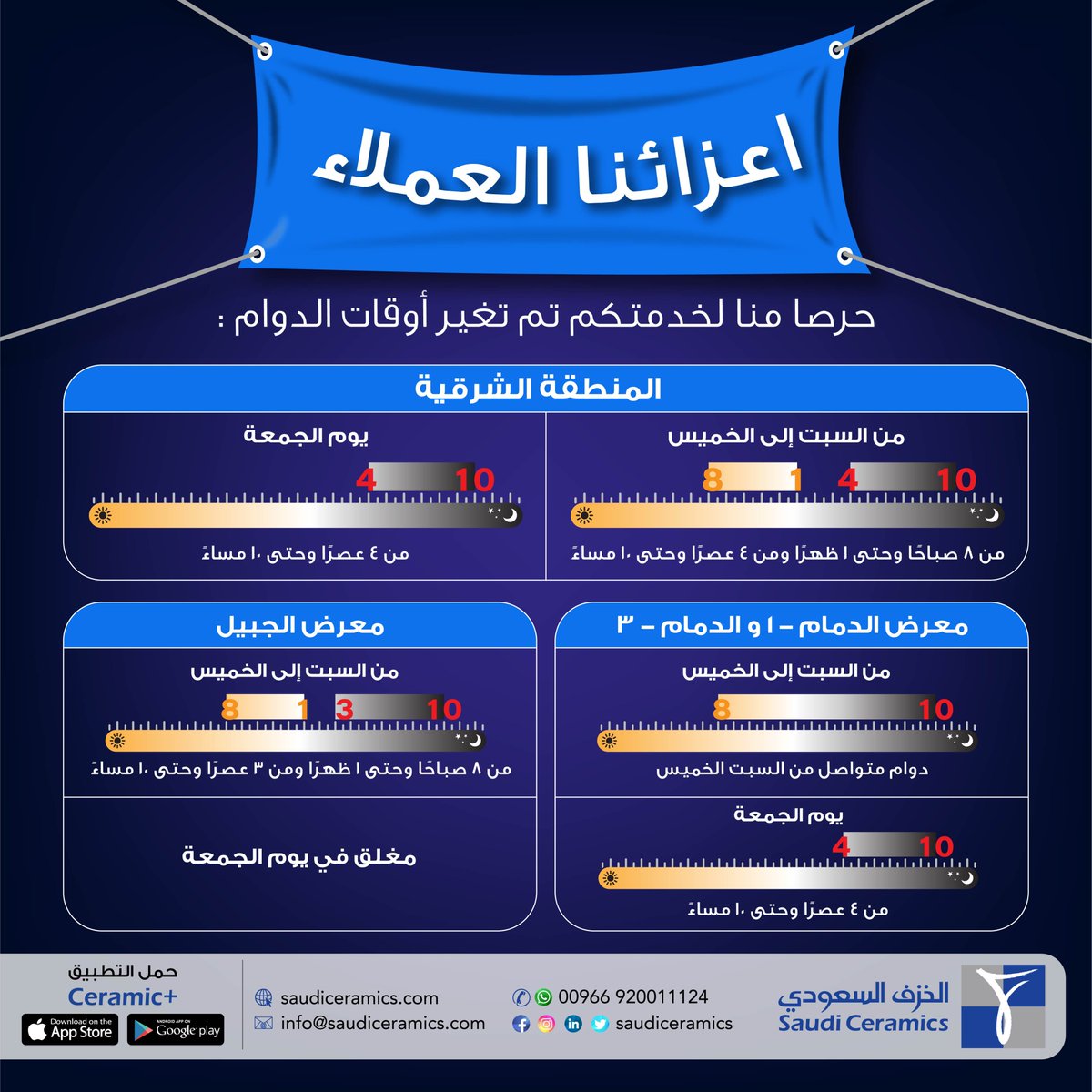 اعزائنا العملاء

حرصا منا لخدمتكم تم تغير أوقات الدوام :

المنطقة الشرقية

من السبت إلى الخميس

8 1 4 10

من ٨ صباحًا وحتى ١ ظهرًا ومن ٤ عصرًا وحتى ١٠ مساءً

يوم الجمعة

4 10

من ٤ عصرًا وحتى ١٠ مساءً

معرض الدمام - ١ و الدمام - ٣

من السبت إلى الخميس

8 10

دوام متواصل من السبت الخميس

يوم الجمعة

4 10

من ٤ عصرًا وحتى ١٠ مساءً

معرض الجبيل

من السبت إلى الخميس

8 1 3 10

من ٨ صباحًا وحتى ١ ظهرًا ومن ٣ عصرًا وحتى ١٠ مساءً

مغلق في يوم الجمعة

الخزف السعودي
Saudi Ceramics

00966 920011124
saudiceramics

saudiceramics.com
info@saudiceramics.com

حمل التطبيق
Ceramic+
Download on the App Store
ANDROID APP ON Google play